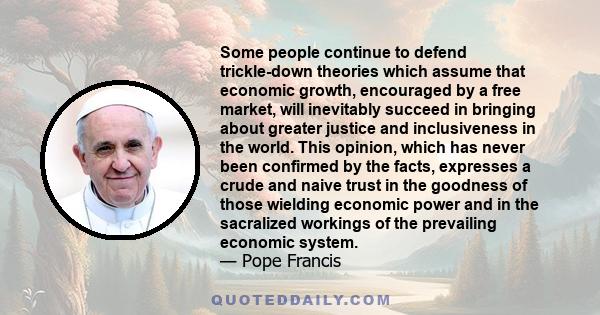 Some people continue to defend trickle-down theories which assume that economic growth, encouraged by a free market, will inevitably succeed in bringing about greater justice and inclusiveness in the world. This opinion, which has never been confirmed by the facts, expresses a crude and naive trust in the goodness of those wielding economic power and in the sacralized workings of the prevailing economic system.
— Pope Francis

QUOTEDDAILY.COM